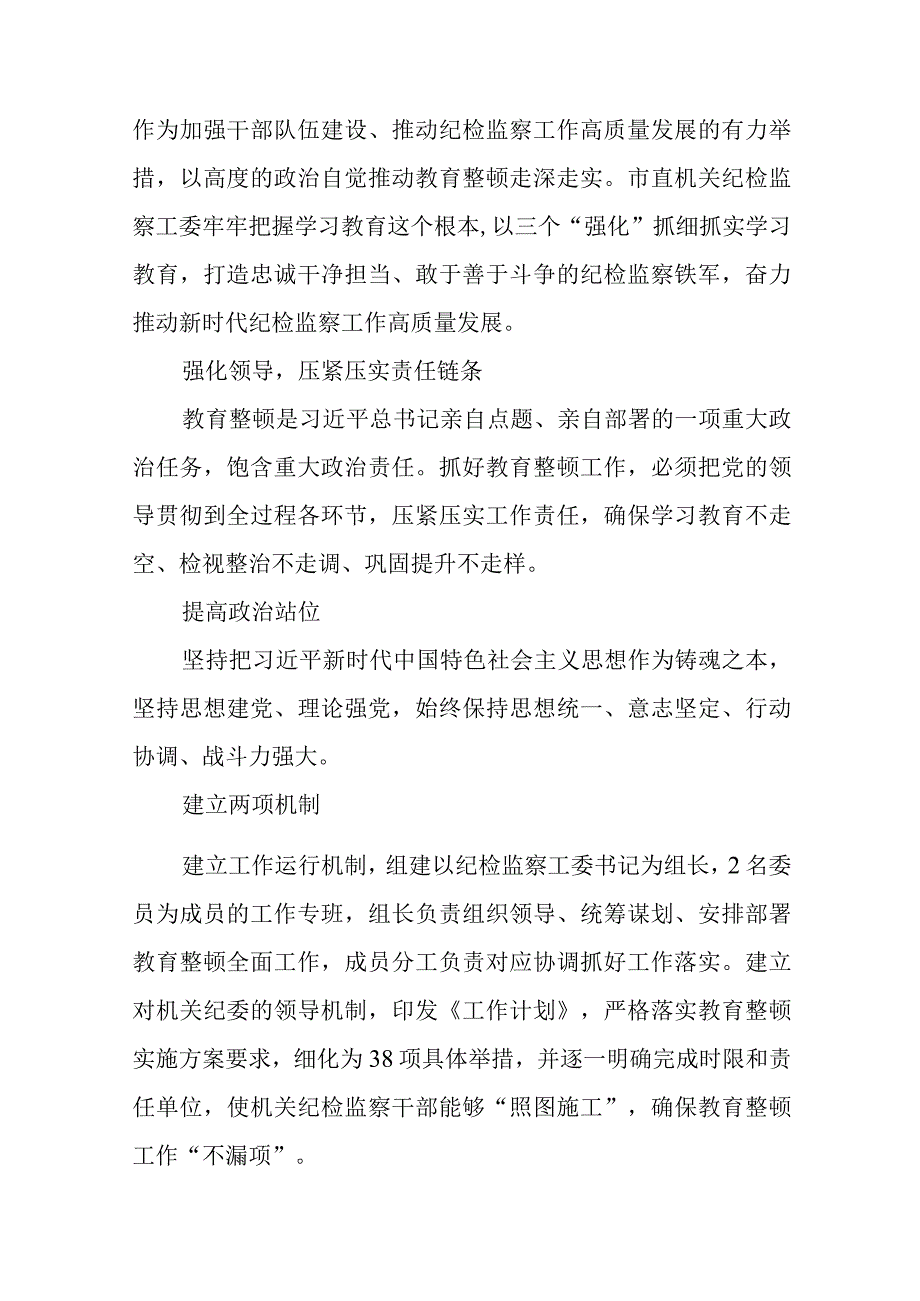 作为加强干部队伍建设、推动纪检监察工作高质量发展的有力举措，以高度的政治自觉推动教育整顿走深走实。市直机关纪检监察工委牢牢把握学习教育这个根本,以三个“强化”抓细抓实学习教育，打造忠诚干净担当、敢于善于斗争的纪检监察铁军，奋力推动新时代纪检监察工作高质量发展。

强化领导，压紧压实责任链条

教育整顿是习近平总书记亲自点题、亲自部署的一项重大政治任务，饱含重大政治责任。抓好教育整顿工作，必须把党的领导贯彻到全过程各环节，压紧压实工作责任，确保学习教育不走空、检视整治不走调、巩固提升不走样。

提高政治站位

坚持把习近平新时代中国特色社会主义思想作为铸魂之本，坚持思想建党、理论强党，始终保持思想统一、意志坚定、行动协调、战斗力强大。

建立两项机制

建立工作运行机制，组建以纪检监察工委书记为组长，2名委员为成员的工作专班，组长负责组织领导、统筹谋划、安排部署教育整顿全面工作，成员分工负责对应协调抓好工作落实。建立对机关纪委的领导机制，印发《工作计划》，严格落实教育整顿实施方案要求，细化为38项具体举措，并逐一明确完成时限和责任单位，使机关纪检监察干部能够“照图施工”，确保教育整顿工作“不漏项”。